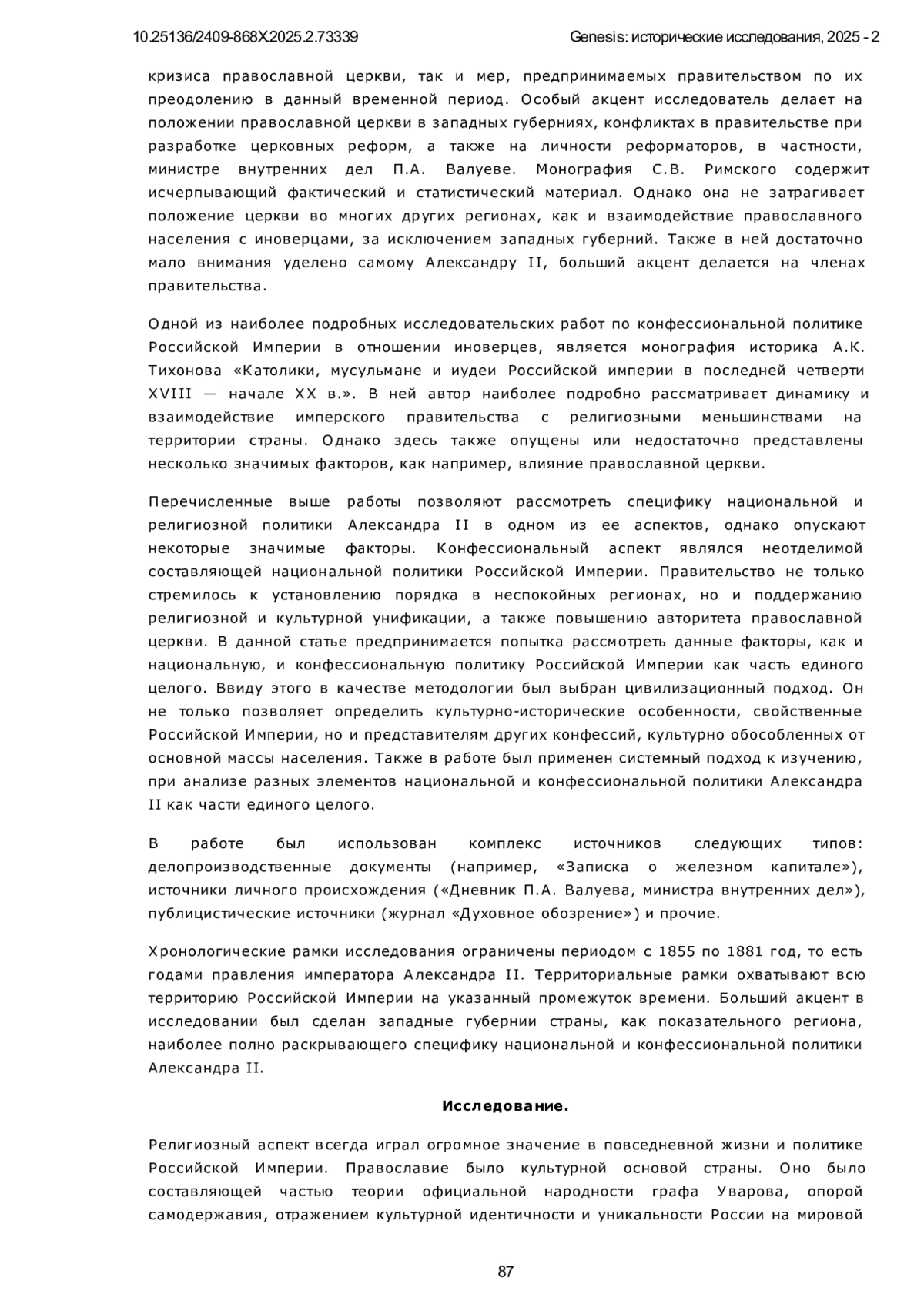 10.25136/2409-868X.2025.2.73339 Genesis: исторические исследования, 2025 - 2

кризиса православной церкви, так и мер, предпринимаемых правительством по их преодолению в данный временной период. Особый акцент исследователь делает на положении православной церкви в западных губерниях, конфликтах в правительстве при разработке церковных реформ, а также на личности реформаторов, в частности, министре внутренних дел П.А. Валуеве. Монография С.В. Римского содержит исчерпывающий фактический и статистический материал. Однако она не затрагивает положение церкви во многих других регионах, как и взаимодействие православного населения с иноверцами, за исключением западных губерний. Также в ней достаточно мало внимания уделено самому Александру II, больший акцент делается на членах правительства.

Одной из наиболее подробных исследовательских работ по конфессиональной политике Российской Империи в отношении иноверцев, является монография историка А.К. Тихонова «Католики, мусульмане и иудеи Российской империи в последней четверти XVIII — начале XX в.». В ней автор наиболее подробно рассматривает динамику и взаимодействие имперского правительства с религиозными меньшинствами на территории страны. Однако здесь также опущены или недостаточно представлены несколько значимых факторов, как например, влияние православной церкви.

Перечисленные выше работы позволяют рассмотреть специфику национальной и религиозной политики Александра II в одном из ее аспектов, однако опускают некоторые значимые факторы. Конфессиональный аспект являлся неотделимой составляющей национальной политики Российской Империи. Правительство не только стремилось к установлению порядка в неспокойных регионах, но и поддержанию религиозной и культурной унификации, а также повышению авторитета православной церкви. В данной статье предпринимается попытка рассмотреть данные факторы, как и национальную, и конфессиональную политику Российской Империи как часть единого целого. Ввиду этого в качестве методологии был выбран цивилизационный подход. Он не только позволяет определить культурно-исторические особенности, свойственные Российской Империи, но и представителям других конфессий, культурно обособленных от основной массы населения. Также в работе был применен системный подход к изучению, при анализе разных элементов национальной и конфессиональной политики Александра II как части единого целого.

В работе был использован комплекс источников следующих типов: делопроизводственные документы (например, «Записка о железном капитале»), источники личного происхождения («Дневник П.А. Валуева, министра внутренних дел»), публицистические источники (журнал «Духовное обозрение») и прочие.

Хронологические рамки исследования ограничены периодом с 1855 по 1881 год, то есть годами правления императора Александра II. Территориальные рамки охватывают всю территорию Российской Империи на указанный промежуток времени. Больший акцент в исследовании был сделан западные губернии страны, как показательного региона, наиболее полно раскрывающего специфику национальной и конфессиональной политики Александра II.

Исследование.

Религиозный аспект всегда играл огромное значение в повседневной жизни и политике Российской Империи. Православие было культурной основой страны. Оно было составляющей частью теории официальной народности графа Уварова, опорой самодержавия, отражением культурной идентичности и уникальности России на мировой

87